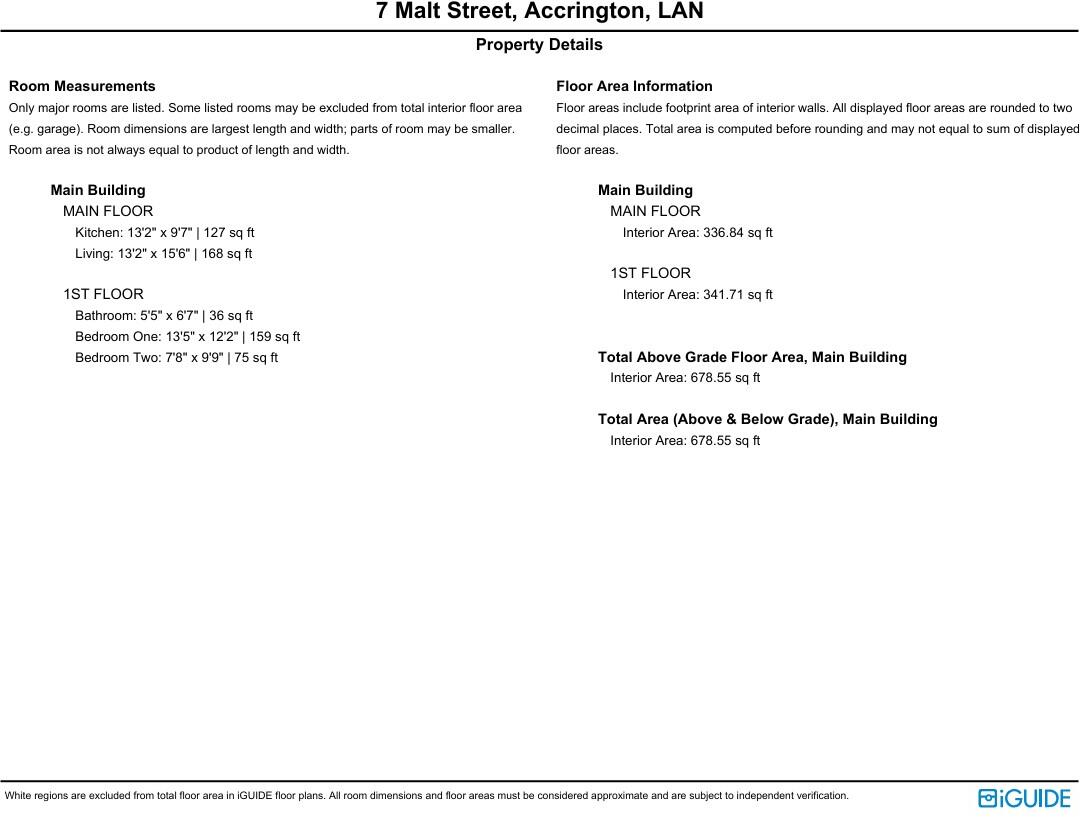 7 Malt Street, Accrington, LAN

Property Details

Room Measurements
Only major rooms are listed. Some listed rooms may be excluded from total interior floor area (e.g. garage). Room dimensions are largest length and width; parts of room may be smaller. Room area is not always equal to product of length and width.

Main Building
MAIN FLOOR
Kitchen: 13'2" x 9'7" | 127 sq ft
Living: 13'2" x 15'6" | 168 sq ft

1ST FLOOR
Bathroom: 5'5" x 6'7" | 36 sq ft
Bedroom One: 13'5" x 12'2" | 159 sq ft
Bedroom Two: 7'8" x 9'9" | 75 sq ft

Floor Area Information
Floor areas include footprint area of interior walls. All displayed floor areas are rounded to two decimal places. Total area is computed before rounding and may not equal to sum of displayed floor areas.

Main Building
MAIN FLOOR
Interior Area: 336.84 sq ft

1ST FLOOR
Interior Area: 341.71 sq ft

Total Above Grade Floor Area, Main Building
Interior Area: 678.55 sq ft

Total Area (Above & Below Grade), Main Building
Interior Area: 678.55 sq ft

White regions are excluded from total floor area in iGUIDE floor plans. All room dimensions and floor areas must be considered approximate and are subject to independent verification.

iGUIDE